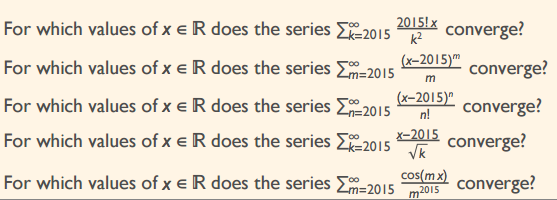 For which values of $x \in \mathbb{R}$ does the series $\sum_{k=2015}^{\infty} \frac{2015!\,x}{k^2}$ converge?

For which values of $x \in \mathbb{R}$ does the series $\sum_{m=2015}^{\infty} \frac{(x-2015)^m}{m}$ converge?

For which values of $x \in \mathbb{R}$ does the series $\sum_{n=2015}^{\infty} \frac{(x-2015)^n}{n!}$ converge?

For which values of $x \in \mathbb{R}$ does the series $\sum_{k=2015}^{\infty} \frac{x-2015}{\sqrt{k}}$ converge?

For which values of $x \in \mathbb{R}$ does the series $\sum_{m=2015}^{\infty} \frac{\cos(m\,x)}{m^{2015}}$ converge?